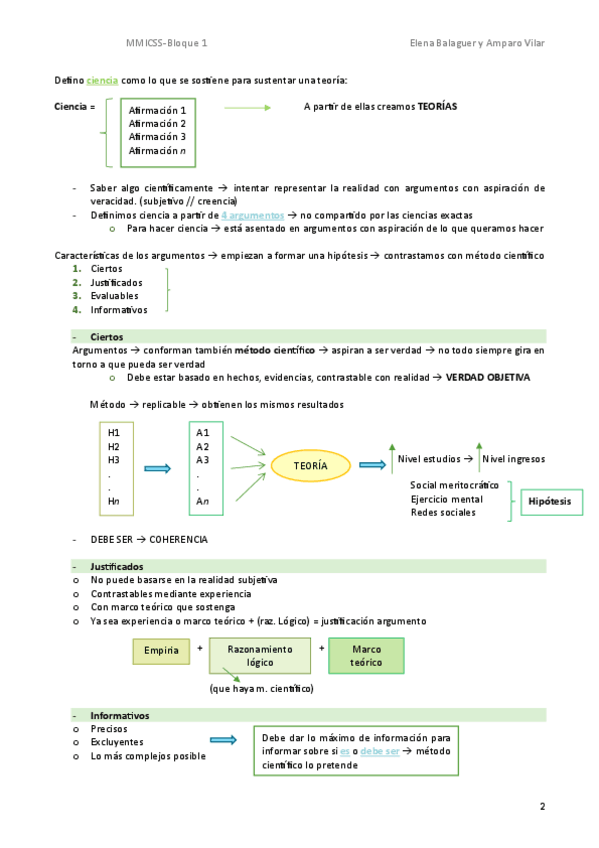 MMICSS-Bloque 1

Elena Balaguer y Amparo Vilar

Defino ciencia como lo que se sostiene para sustentar una teoría:

Ciencia =

Afirmación 1
Afirmación 2
Afirmación 3
Afirmación n

A partir de ellas creamos TEORÍAS

- Saber algo científicamente → intentar representar la realidad con argumentos con aspiración de veracidad. (subjetivo // creencia)
- Definimos ciencia a partir de 4 argumentos → no compartido por las ciencias exactas
 o Para hacer ciencia → está asentado en argumentos con aspiración de lo que queramos hacer

Características de los argumentos → empiezan a formar una hipótesis → contrastamos con método científico
1. Ciertos
2. Justificados
3. Evaluables
4. Informativos

- Ciertos
Argumentos → conforman también método científico → aspiran a ser verdad → no todo siempre gira en torno a que pueda ser verdad
 o Debe estar basado en hechos, evidencias, contrastable con realidad → VERDAD OBJETIVA

Método → replicable → obtienen los mismos resultados

H1
H2
H3
.
.
Hn

A1
A2
A3
.
.
An

TEORÍA

Nivel estudios → Nivel ingresos

Social meritocrático
Ejercicio mental
Redes sociales

Hipótesis

- DEBE SER → COHERENCIA

- Justificados
o No puede basarse en la realidad subjetiva
o Contrastables mediante experiencia
o Con marco teórico que sostenga
o Ya sea experiencia o marco teórico + (raz. Lógico) = justificación argumento

Empiria + Razonamiento lógico + Marco teórico

(que haya m. científico)

- Informativos
o Precisos
o Excluyentes
o Lo más complejos posible

Debe dar lo máximo de información para informar sobre si es o debe ser → método científico lo pretende

2